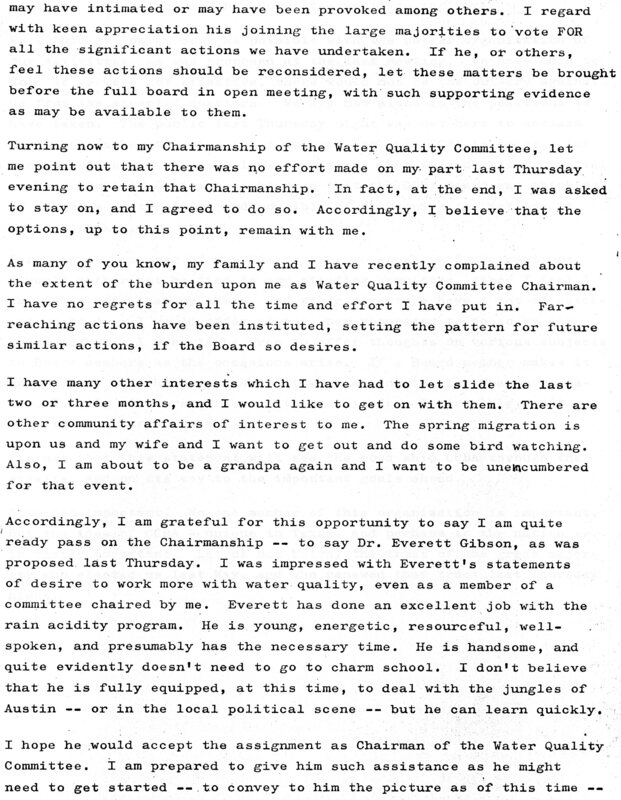 may have intimated or may have been provoked among others. I regard with keen appreciation his joining the large majorities to vote FOR all the significant actions we have undertaken. If he, or others, feel these actions should be reconsidered, let these matters be brought before the full board in open meeting, with such supporting evidence as may be available to them.

Turning now to my Chairmanship of the Water Quality Committee, let me point out that there was no effort made on my part last Thursday evening to retain that Chairmanship. In fact, at the end, I was asked to stay on, and I agreed to do so. Accordingly, I believe that the options, up to this point, remain with me.

As many of you know, my family and I have recently complained about the extent of the burden upon me as Water Quality Committee Chairman. I have no regrets for all the time and effort I have put in. Far-reaching actions have been instituted, setting the pattern for future similar actions, if the Board so desires.

I have many other interests which I have had to let slide the last two or three months, and I would like to get on with them. There are other community affairs of interest to me. The spring migration is upon us and my wife and I want to get out and do some bird watching. Also, I am about to be a grandpa again and I want to be unencumbered for that event.

Accordingly, I am grateful for this opportunity to say I am quite ready pass on the Chairmanship -- to say Dr. Everett Gibson, as was proposed last Thursday. I was impressed with Everett's statements of desire to work more with water quality, even as a member of a committee chaired by me. Everett has done an excellent job with the rain acidity program. He is young, energetic, resourceful, well-spoken, and presumably has the necessary time. He is handsome, and quite evidently doesn't need to go to charm school. I don't believe that he is fully equipped, at this time, to deal with the jungles of Austin -- or in the local political scene -- but he can learn quickly.

I hope he would accept the assignment as Chairman of the Water Quality Committee. I am prepared to give him such assistance as he might need to get started -- to convey to him the picture as of this time --